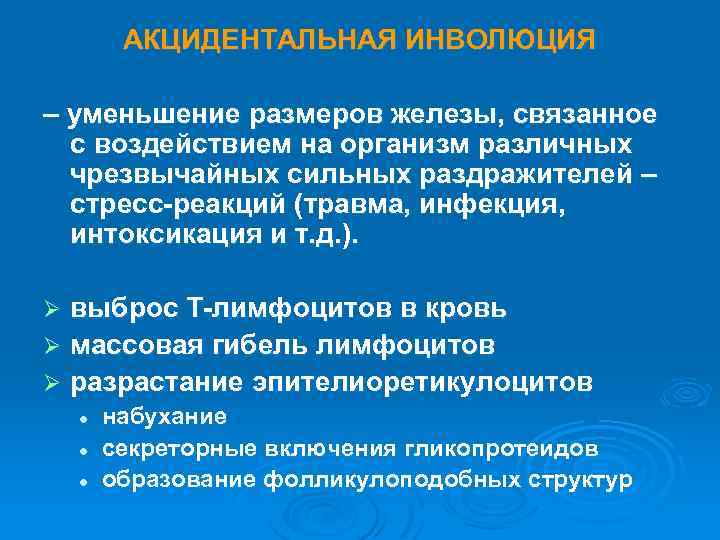 АКЦИДЕНТАЛЬНАЯ ИНВОЛЮЦИЯ

– уменьшение размеров железы, связанное с воздействием на организм различных чрезвычайных сильных раздражителей – стресс-реакций (травма, инфекция, интоксикация и т.д.).

➢ выброс Т-лимфоцитов в кровь
➢ массовая гибель лимфоцитов
➢ разрастание эпителиоретикулоцитов
• набухание
• секреторные включения гликопротеидов
• образование фолликулоподобных структур